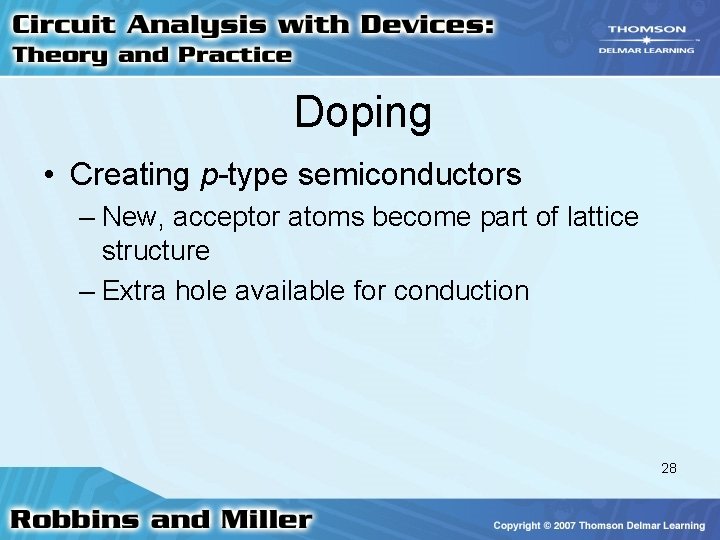 Circuit Analysis with Devices:
Theory and Practice

THOMSON
DELMAR LEARNING

Doping

• Creating p-type semiconductors
– New, acceptor atoms become part of lattice structure
– Extra hole available for conduction

28

Robbins and Miller

Copyright © 2007 Thomson Delmar Learning